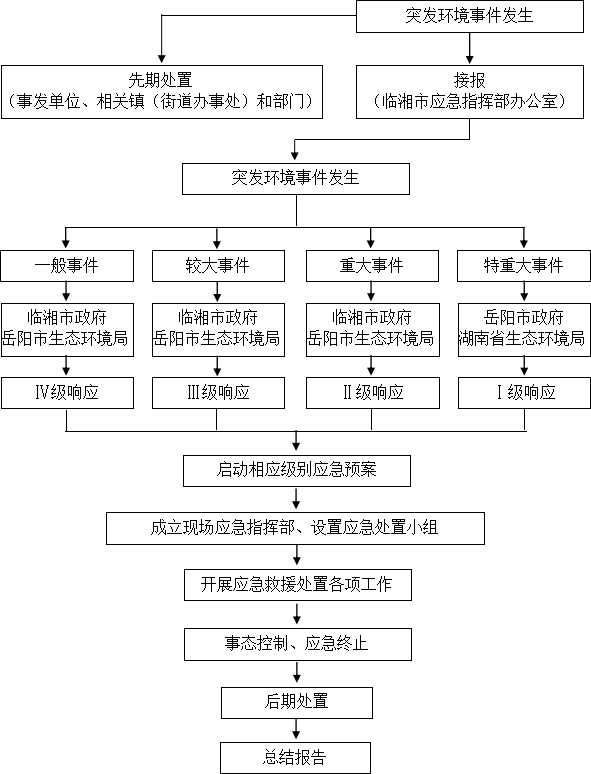 突发环境事件发生

先期处置
（事发单位、相关镇（街道办事处）和部门）

接报
（临湘市应急指挥部办公室）

突发环境事件发生

一般事件

较大事件

重大事件

特重大事件

临湘市政府
岳阳市生态环境局

临湘市政府
岳阳市生态环境局

临湘市政府
岳阳市生态环境局

岳阳市政府
湖南省生态环境局

Ⅳ级响应

Ⅲ级响应

Ⅱ级响应

Ⅰ级响应

启动相应级别应急预案

成立现场应急指挥部、设置应急处置小组

开展应急救援处置各项工作

事态控制、应急终止

后期处置

总结报告